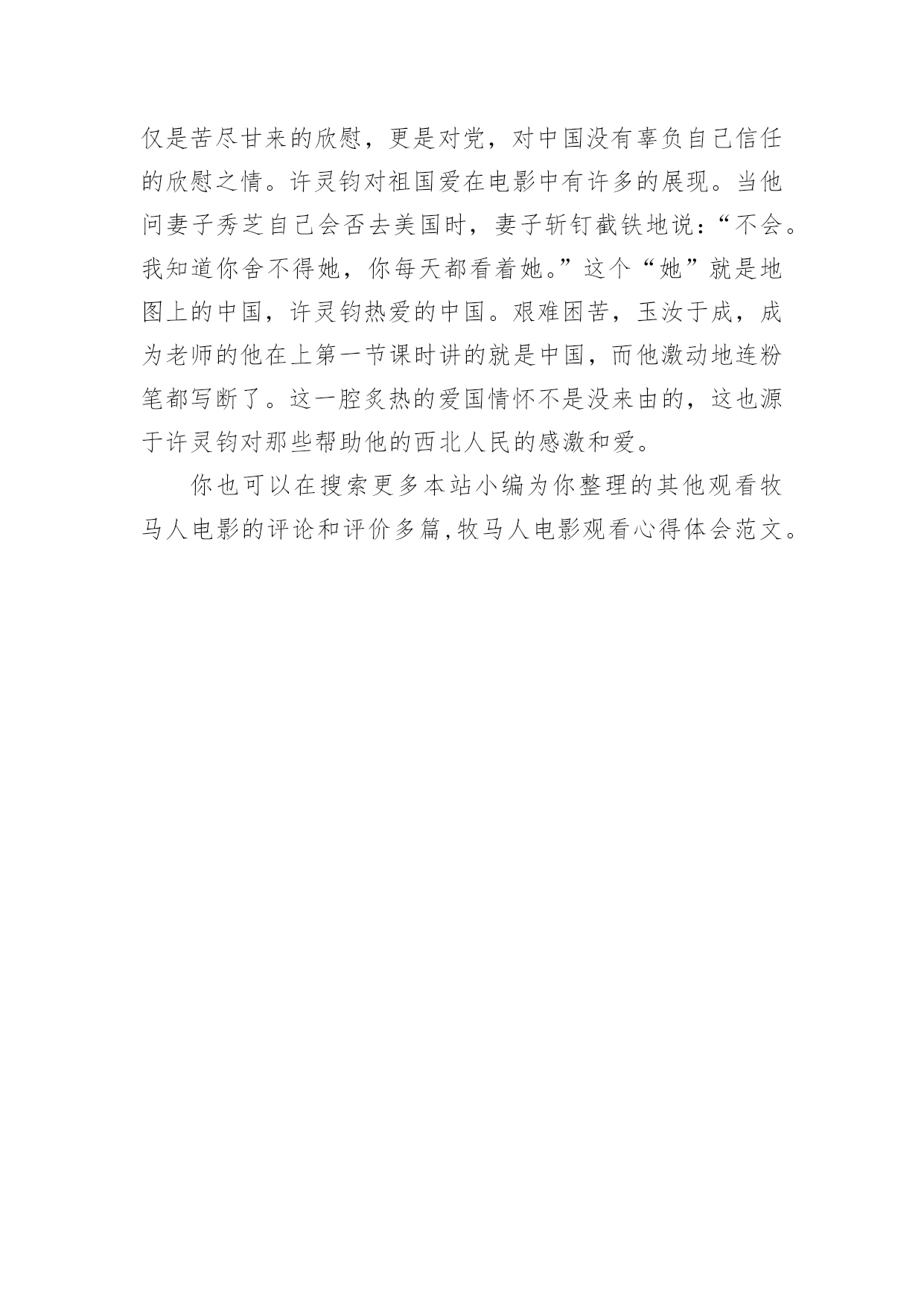 仅是苦尽甘来的欣慰，更是对党，对中国没有辜负自己信任的欣慰之情。许灵钧对祖国爱在电影中有许多的展现。当他问妻子秀芝自己会否去美国时，妻子斩钉截铁地说：“不会。我知道你舍不得她，你每天都看着她。”这个“她”就是地图上的中国，许灵钧热爱的中国。艰难困苦，玉汝于成，成为老师的他在上第一节课时讲的就是中国，而他激动地连粉笔都写断了。这一腔炙热的爱国情怀不是没来由的，这也源于许灵钧对那些帮助他的西北人民的感激和爱。

你也可以在搜索更多本站小编为你整理的其他观看牧马人电影的评论和评价多篇,牧马人电影观看心得体会范文。